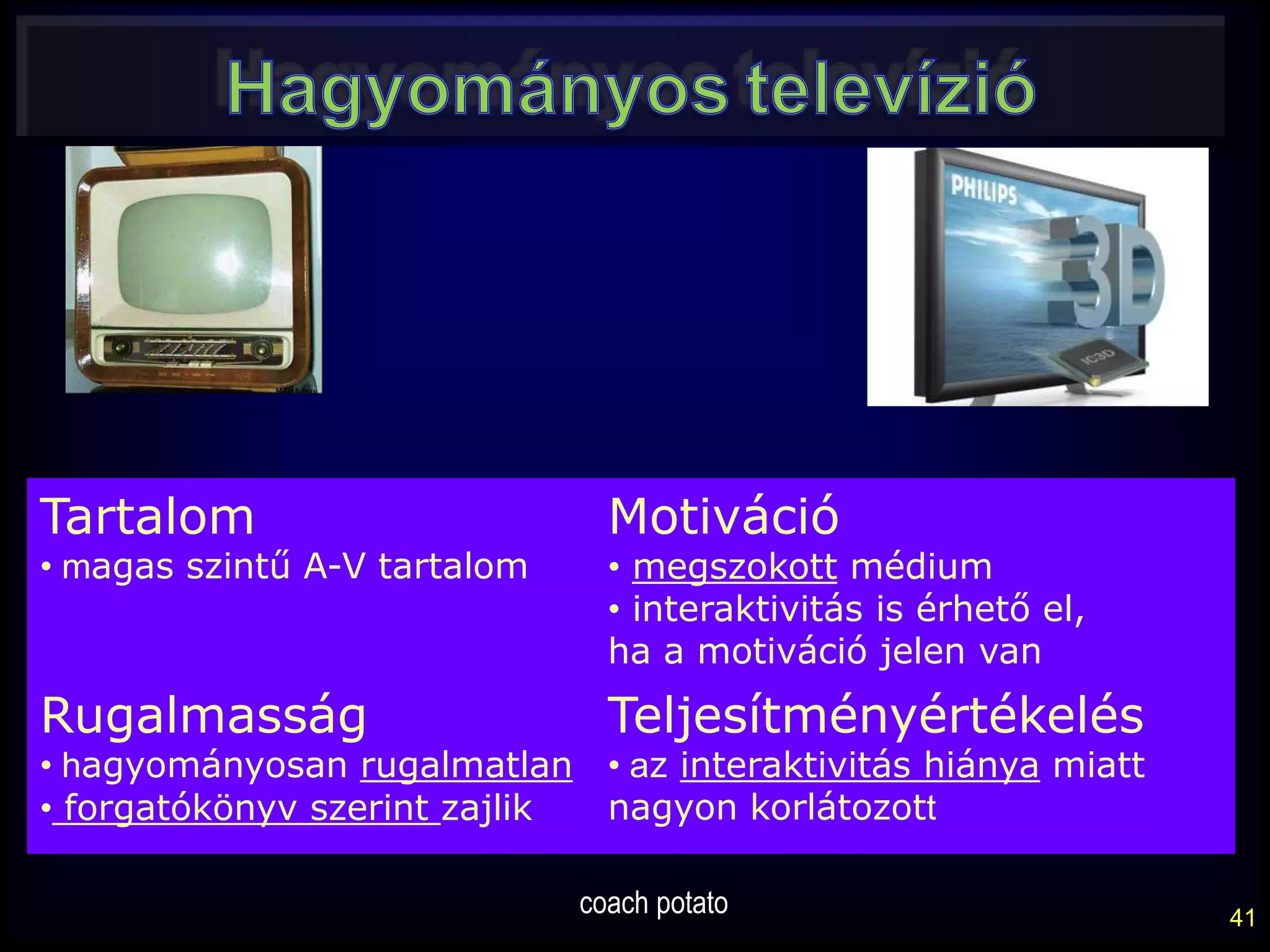 Hagyományos televízió

PHILIPS
3D
IC3D

Tartalom
• magas szintű A-V tartalom

Rugalmasság
• hagyományosan rugalmatlan
• forgatókönyv szerint zajlik

Motiváció
• megszokott médium
• interaktivitás is érhető el, ha a motiváció jelen van

Teljesítményértékelés
• az interaktivitás hiánya miatt nagyon korlátozott

coach potato

41